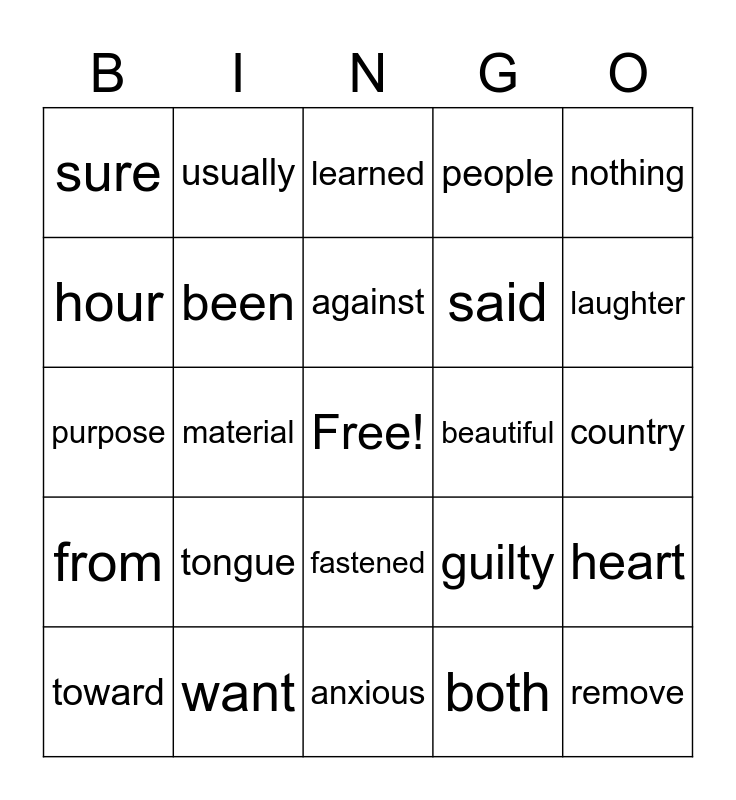 | B | I | N | G | O |
|---|---|---|---|---|
| sure | usually | learned | people | nothing |
| hour | been | against | said | laughter |
| purpose | material | Free! | beautiful | country |
| from | tongue | fastened | guilty | heart |
| toward | want | anxious | both | remove |